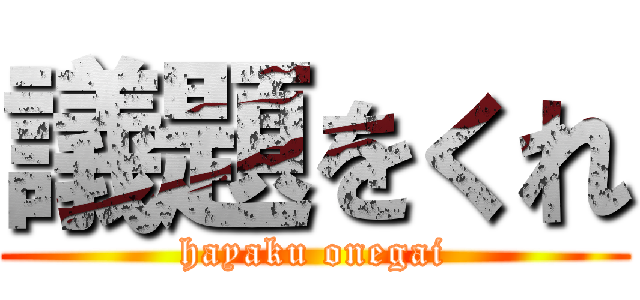 議題をくれ

hayaku onegai